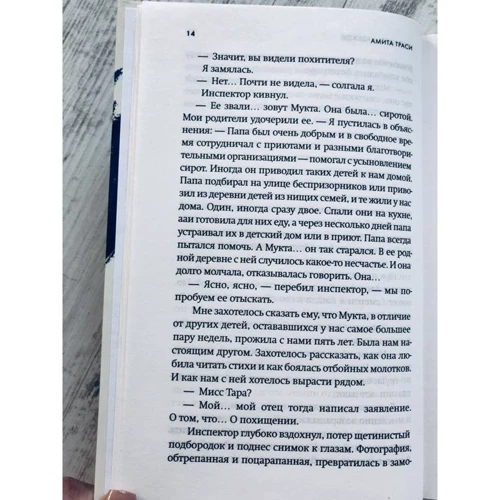 14 АМИТА ТРАСИ

— Значит, вы видели похитителя?
Я замялась.
— Нет… Почти не видела, — солгала я.
Инспектор кивнул.
— Ее звали… зовут Мукта. Она была… сиротой. Мои родители удочерили ее. — Я пустилась в объяснения: — Папа был очень добрым и в свободное время сотрудничал с приютами и разными благотворительными организациями — помогал с усыновлением сирот. Иногда он приводил таких детей к нам домой. Папа подбирал на улице беспризорников или привозил из деревни детей из нищих семей, и те жили у нас дома. Один, иногда сразу двое. Спали они на кухне, ааи готовила для них еду, а через несколько дней папа устраивал их в детский дом или в приют. Папа всегда пытался помочь. А Мукта… он так старался. В ее родной деревне с ней случилось какое-то несчастье. И она долго молчала, отказывалась говорить. Она…
— Ясно, ясно, — перебил инспектор, — мы попробуем ее отыскать.
Мне захотелось сказать ему, что Мукта, в отличие от других детей, остававшихся у нас самое большее пару недель, прожила с нами пять лет. Была нам настоящим другом. Захотелось рассказать, как она любила читать стихи и как боялась отбойных молотков. И как нам с ней хотелось вырасти рядом.
— Мисс Тара?
— Мой… мой отец тогда написал заявление. О том, что… О похищении.
Инспектор глубоко вздохнул, потер щетинистый подбородок и поднес снимок к глазам. Фотография, обтрепанная и поцарапанная, превратилась в замо-